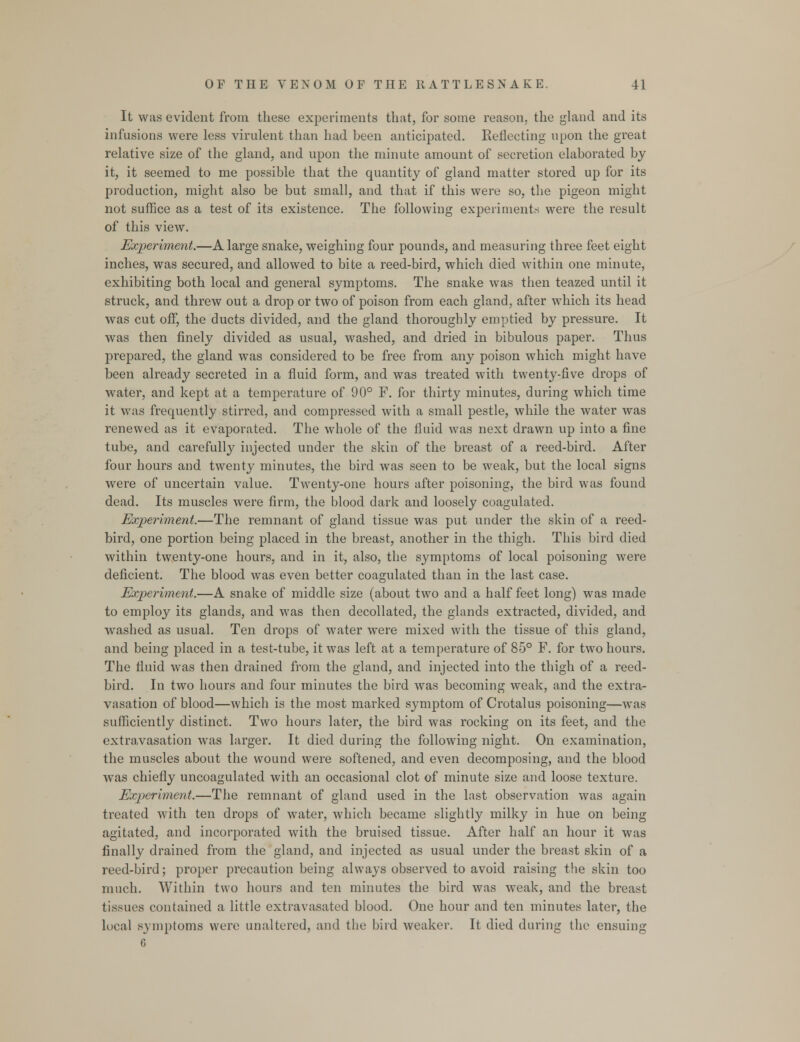 OF THE VENOM OF THE RATTLESNAKE. 41

It was evident from these experiments that, for some reason, the gland and its infusions were less virulent than had been anticipated. Reflecting upon the great relative size of the gland, and upon the minute amount of secretion elaborated by it, it seemed to me possible that the quantity of gland matter stored up for its production, might also be but small, and that if this were so, the pigeon might not suffice as a test of its existence. The following experiments were the result of this view.

Experiment.—A large snake, weighing four pounds, and measuring three feet eight inches, was secured, and allowed to bite a reed-bird, which died within one minute, exhibiting both local and general symptoms. The snake was then teazed until it struck, and threw out a drop or two of poison from each gland, after which its head was cut off, the ducts divided, and the gland thoroughly emptied by pressure. It was then finely divided as usual, washed, and dried in bibulous paper. Thus prepared, the gland was considered to be free from any poison which might have been already secreted in a fluid form, and was treated with twenty-five drops of water, and kept at a temperature of 90° F. for thirty minutes, during which time it was frequently stirred, and compressed with a small pestle, while the water was renewed as it evaporated. The whole of the fluid was next drawn up into a fine tube, and carefully injected under the skin of the breast of a reed-bird. After four hours and twenty minutes, the bird was seen to be weak, but the local signs were of uncertain value. Twenty-one hours after poisoning, the bird was found dead. Its muscles were firm, the blood dark and loosely coagulated.

Experiment.—The remnant of gland tissue was put under the skin of a reed-bird, one portion being placed in the breast, another in the thigh. This bird died within twenty-one hours, and in it, also, the symptoms of local poisoning were deficient. The blood was even better coagulated than in the last case.

Experiment.—A snake of middle size (about two and a half feet long) was made to employ its glands, and was then decollated, the glands extracted, divided, and washed as usual. Ten drops of water were mixed with the tissue of this gland, and being placed in a test-tube, it was left at a temperature of 85° F. for two hours. The fluid was then drained from the gland, and injected into the thigh of a reed-bird. In two hours and four minutes the bird was becoming weak, and the extravasation of blood—which is the most marked symptom of Crotalus poisoning—was sufficiently distinct. Two hours later, the bird was rocking on its feet, and the extravasation was larger. It died during the following night. On examination, the muscles about the wound were softened, and even decomposing, and the blood was chiefly uncoagulated with an occasional clot of minute size and loose texture.

Experiment.—The remnant of gland used in the last observation was again treated with ten drops of water, which became slightly milky in hue on being agitated, and incorporated with the bruised tissue. After half an hour it was finally drained from the gland, and injected as usual under the breast skin of a reed-bird; proper precaution being always observed to avoid raising the skin too much. Within two hours and ten minutes the bird was weak, and the breast tissues contained a little extravasated blood. One hour and ten minutes later, the local symptoms were unaltered, and the bird weaker. It died during the ensuing

6